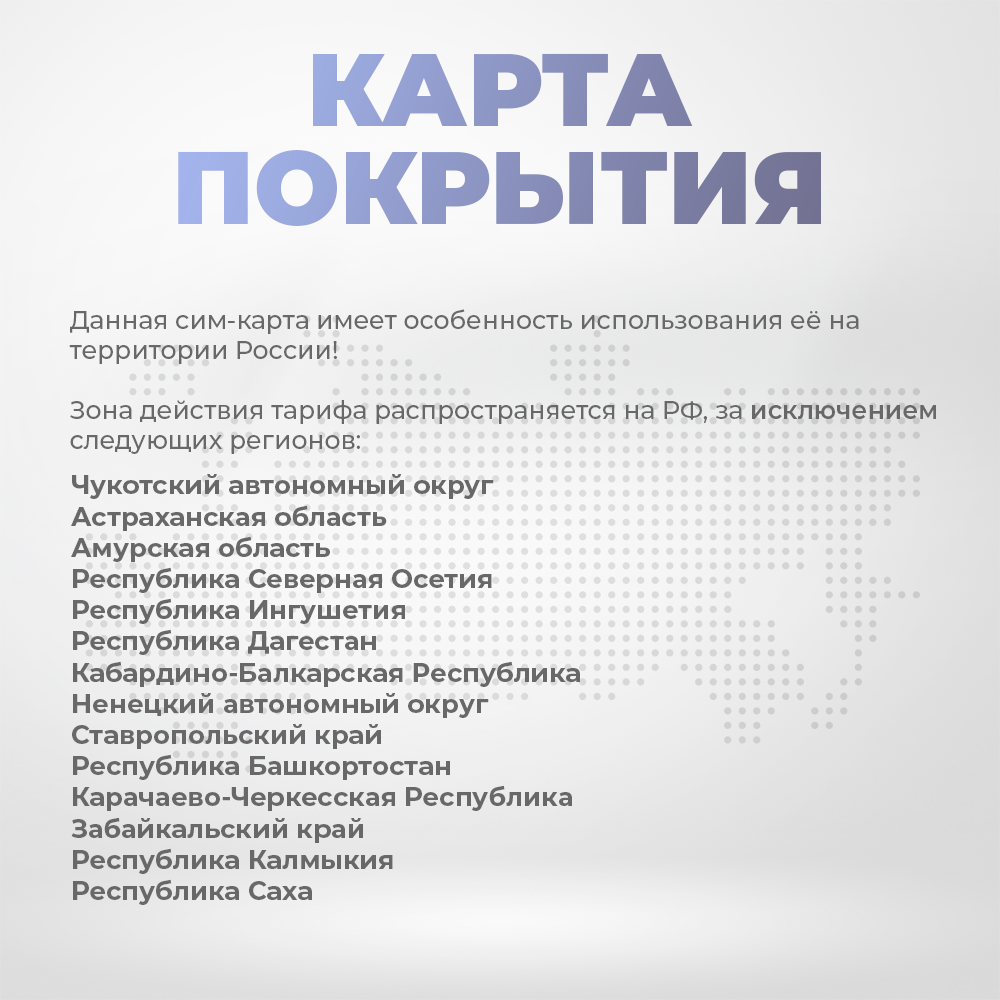 КАРТА
ПОКРЫТИЯ

Данная сим-карта имеет особенность использования её на территории России!

Зона действия тарифа распространяется на РФ, за исключением следующих регионов:

Чукотский автономный округ
Астраханская область
Амурская область
Республика Северная Осетия
Республика Ингушетия
Республика Дагестан
Кабардино-Балкарская Республика
Ненецкий автономный округ
Ставропольский край
Республика Башкортостан
Карачаево-Черкесская Республика
Забайкальский край
Республика Калмыкия
Республика Саха